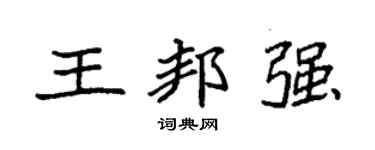 王邦强

词典网